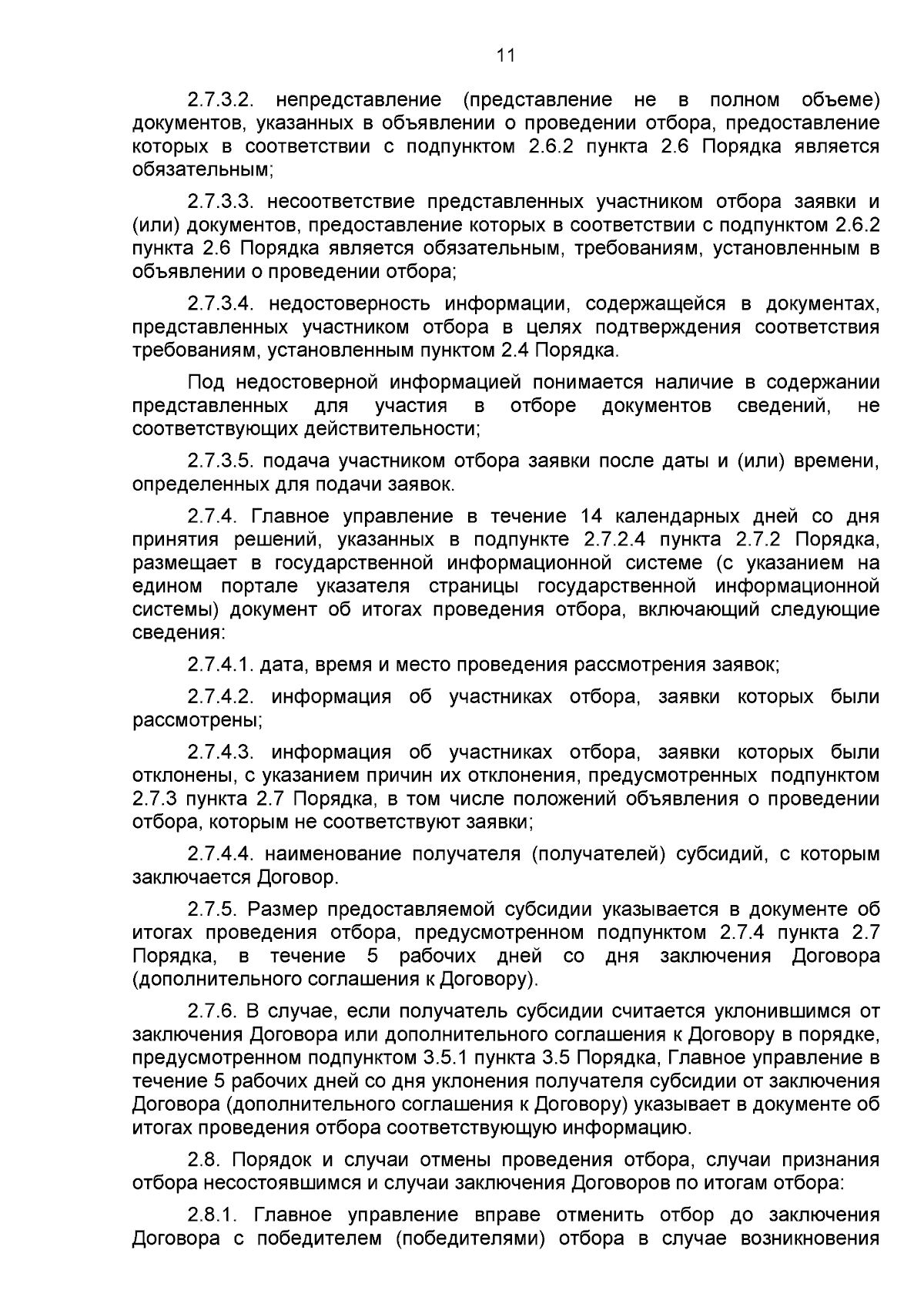 11

2.7.3.2. непредставление (представление не в полном объеме) документов, указанных в объявлении о проведении отбора, предоставление которых в соответствии с подпунктом 2.6.2 пункта 2.6 Порядка является обязательным;

2.7.3.3. несоответствие представленных участником отбора заявки и (или) документов, предоставление которых в соответствии с подпунктом 2.6.2 пункта 2.6 Порядка является обязательным, требованиям, установленным в объявлении о проведении отбора;

2.7.3.4. недостоверность информации, содержащейся в документах, представленных участником отбора в целях подтверждения соответствия требованиям, установленным пунктом 2.4 Порядка.

Под недостоверной информацией понимается наличие в содержании представленных для участия в отборе документов сведений, не соответствующих действительности;

2.7.3.5. подача участником отбора заявки после даты и (или) времени, определенных для подачи заявок.

2.7.4. Главное управление в течение 14 календарных дней со дня принятия решений, указанных в подпункте 2.7.2.4 пункта 2.7.2 Порядка, размещает в государственной информационной системе (с указанием на едином портале указателя страницы государственной информационной системы) документ об итогах проведения отбора, включающий следующие сведения:

2.7.4.1. дата, время и место проведения рассмотрения заявок;

2.7.4.2. информация об участниках отбора, заявки которых были рассмотрены;

2.7.4.3. информация об участниках отбора, заявки которых были отклонены, с указанием причин их отклонения, предусмотренных подпунктом 2.7.3 пункта 2.7 Порядка, в том числе положений объявления о проведении отбора, которым не соответствуют заявки;

2.7.4.4. наименование получателя (получателей) субсидий, с которым заключается Договор.

2.7.5. Размер предоставляемой субсидии указывается в документе об итогах проведения отбора, предусмотренном подпунктом 2.7.4 пункта 2.7 Порядка, в течение 5 рабочих дней со дня заключения Договора (дополнительного соглашения к Договору).

2.7.6. В случае, если получатель субсидии считается уклонившимся от заключения Договора или дополнительного соглашения к Договору в порядке, предусмотренном подпунктом 3.5.1 пункта 3.5 Порядка, Главное управление в течение 5 рабочих дней со дня уклонения получателя субсидии от заключения Договора (дополнительного соглашения к Договору) указывает в документе об итогах проведения отбора соответствующую информацию.

2.8. Порядок и случаи отмены проведения отбора, случаи признания отбора несостоявшимся и случаи заключения Договоров по итогам отбора:

2.8.1. Главное управление вправе отменить отбор до заключения Договора с победителем (победителями) отбора в случае возникновения